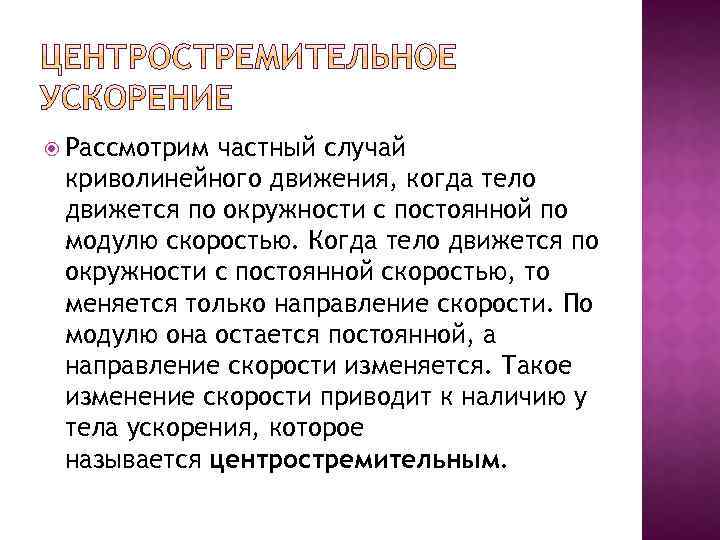 ЦЕНТРОСТРЕМИТЕЛЬНОЕ УСКОРЕНИЕ

Рассмотрим частный случай криволинейного движения, когда тело движется по окружности с постоянной по модулю скоростью. Когда тело движется по окружности с постоянной скоростью, то меняется только направление скорости. По модулю она остается постоянной, а направление скорости изменяется. Такое изменение скорости приводит к наличию у тела ускорения, которое называется центростремительным.